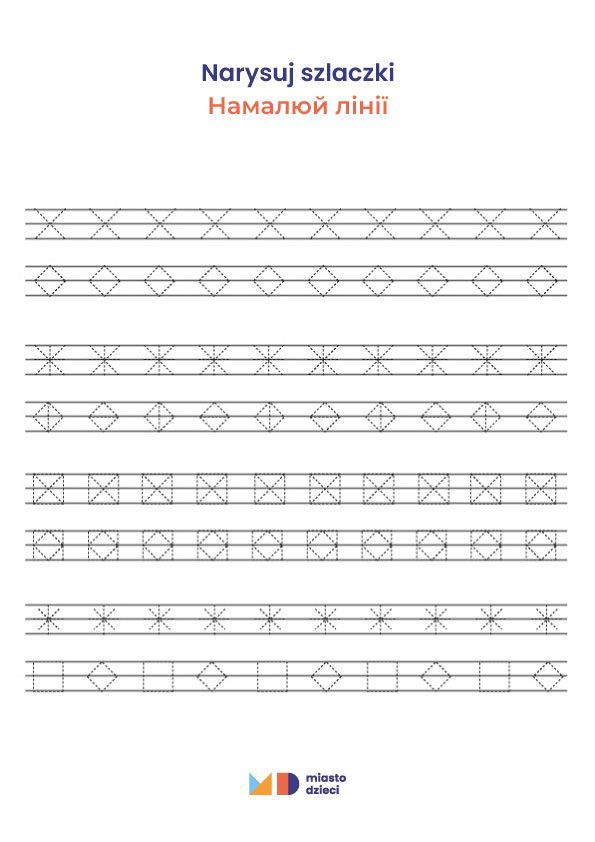 Narysuj szlaczki
Намалюй лінії

miasto
dzieci